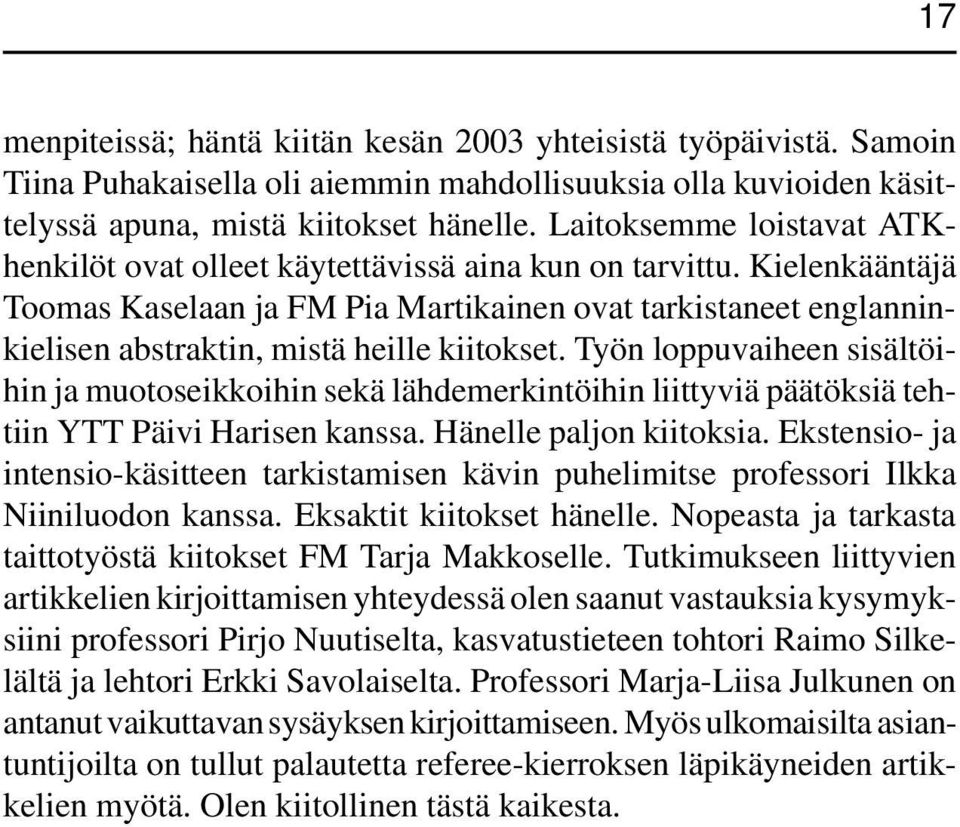 17

menpiteissä; häntä kiitän kesän 2003 yhteisistä työpäivistä. Samoin Tiina Puhakaisella oli aiemmin mahdollisuuksia olla kuvioiden käsittelyssä apuna, mistä kiitokset hänelle. Laitoksemme loistavat ATK-henkilöt ovat olleet käytettävissä aina kun on tarvittu. Kielenkääntäjä Toomas Kaselaan ja FM Pia Martikainen ovat tarkistaneet englanninkielisen abstraktin, mistä heille kiitokset. Työn loppuvaiheen sisältöihin ja muotoseikkoihin sekä lähdemerkintöihin liittyviä päätöksiä tehtiin YTT Päivi Harisen kanssa. Hänelle paljon kiitoksia. Ekstensio- ja intensio-käsitteen tarkistamisen kävin puhelimitse professori Ilkka Niiniluodon kanssa. Eksaktit kiitokset hänelle. Nopeasta ja tarkasta taittotyöstä kiitokset FM Tarja Makkoselle. Tutkimukseen liittyvien artikkelien kirjoittamisen yhteydessä olen saanut vastauksia kysymyksiini professori Pirjo Nuutiselta, kasvatustieteen tohtori Raimo Silkelältä ja lehtori Erkki Savolaiselta. Professori Marja-Liisa Julkunen on antanut vaikuttavan sysäyksen kirjoittamiseen. Myös ulkomaisilta asiantuntijoilta on tullut palautetta referee-kierroksen läpikäyneiden artikkelien myötä. Olen kiitollinen tästä kaikesta.